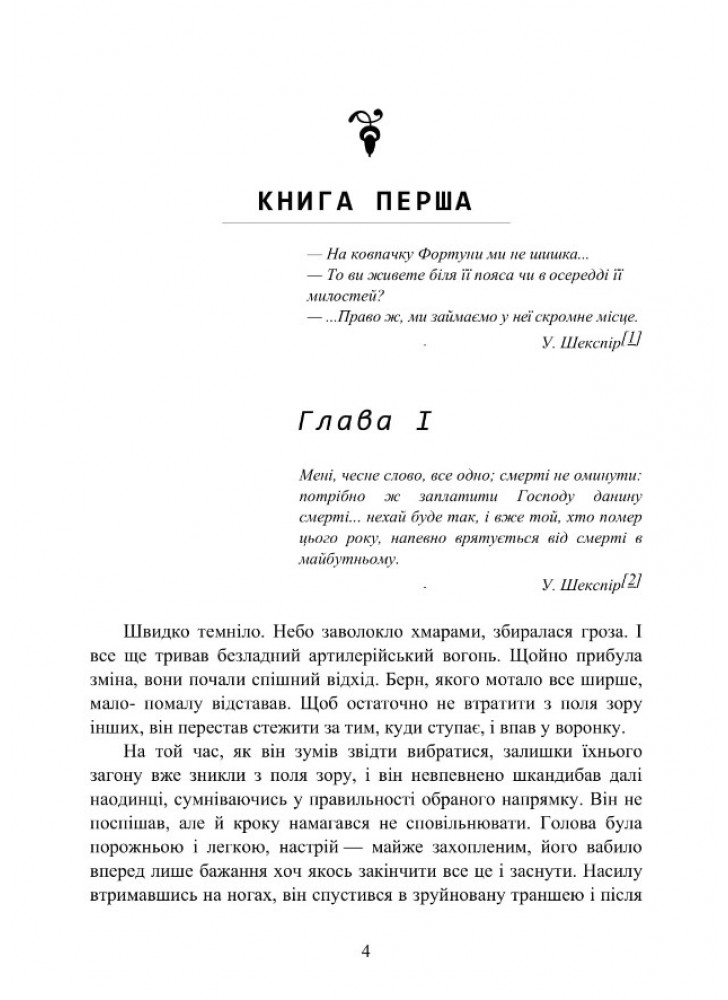 КНИГА ПЕРША

— На ковпачку Фортуни ми не шишка...
— То ви живете біля її пояса чи в осередді її милостей?
— ...Право ж, ми займаємо у неї скромне місце.
У. Шекспір[1]

Глава I

Мені, чесне слово, все одно; смерті не оминути: потрібно ж заплатити Господу данину смерті... нехай буде так, і вже той, хто помер цього року, напевно врятується від смерті в майбутньому.
У. Шекспір[2]

Швидко темніло. Небо заволокло хмарами, збиралася гроза. І все ще тривав безладний артилерійський вогонь. Щойно прибула зміна, вони почали спішний відхід. Берн, якого мотало все ширше, мало- помалу відставав. Щоб остаточно не втратити з поля зору інших, він перестав стежити за тим, куди ступає, і впав у воронку.

На той час, як він зумів звідти вибратися, залишки їхнього загону вже зникли з поля зору, і він невпевнено шкандибав далі наодинці, сумніваючись у правильності обраного напрямку. Він не поспішав, але й кроку намагався не сповільнювати. Голова була порожньою і легкою, настрій — майже захопленим, його вабило вперед лише бажання хоч якось закінчити все це і заснути. Насилу втримавшись на ногах, він спустився в зруйновану траншею і після

4